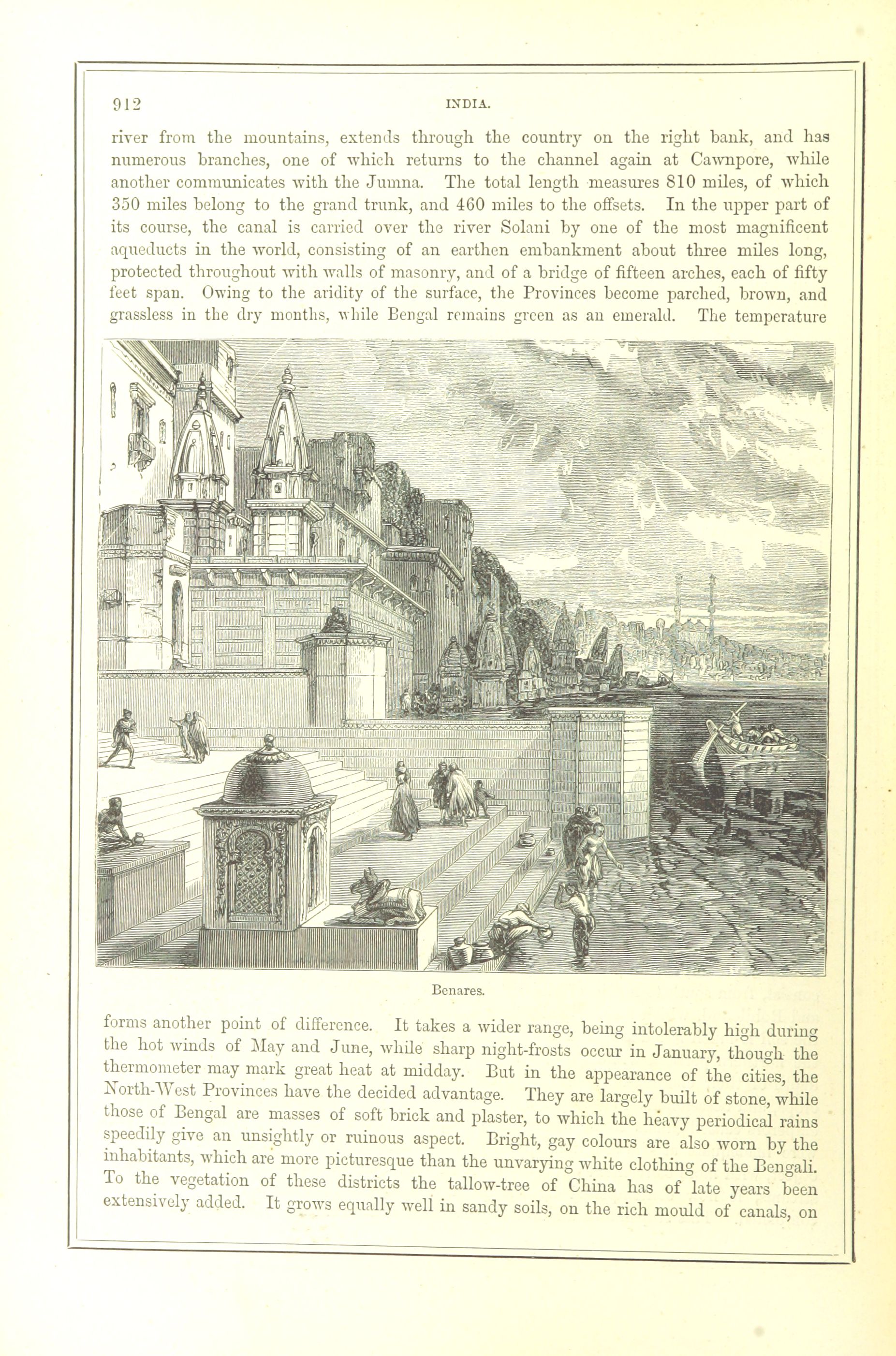 912 INDIA.

river from the mountains, extends through the country on the right bank, and has numerous branches, one of which returns to the channel again at Cawnpore, while another communicates with the Jumna. The total length measures 810 miles, of which 350 miles belong to the grand trunk, and 460 miles to the offsets. In the upper part of its course, the canal is carried over the river Solani by one of the most magnificent aqueducts in the world, consisting of an earthen embankment about three miles long, protected throughout with walls of masonry, and of a bridge of fifteen arches, each of fifty feet span. Owing to the aridity of the surface, the Provinces become parched, brown, and grassless in the dry months, while Bengal remains green as an emerald. The temperature

Benares.

forms another point of difference. It takes a wider range, being intolerably high during the hot winds of May and June, while sharp night-frosts occur in January, though the thermometer may mark great heat at midday. But in the appearance of the cities, the North-West Provinces have the decided advantage. They are largely built of stone, while those of Bengal are masses of soft brick and plaster, to which the heavy periodical rains speedily give an unsightly or ruinous aspect. Bright, gay colours are also worn by the inhabitants, which are more picturesque than the unvarying white clothing of the Bengali. To the vegetation of these districts the tallow-tree of China has of late years been extensively added. It grows equally well in sandy soils, on the rich mould of canals, on